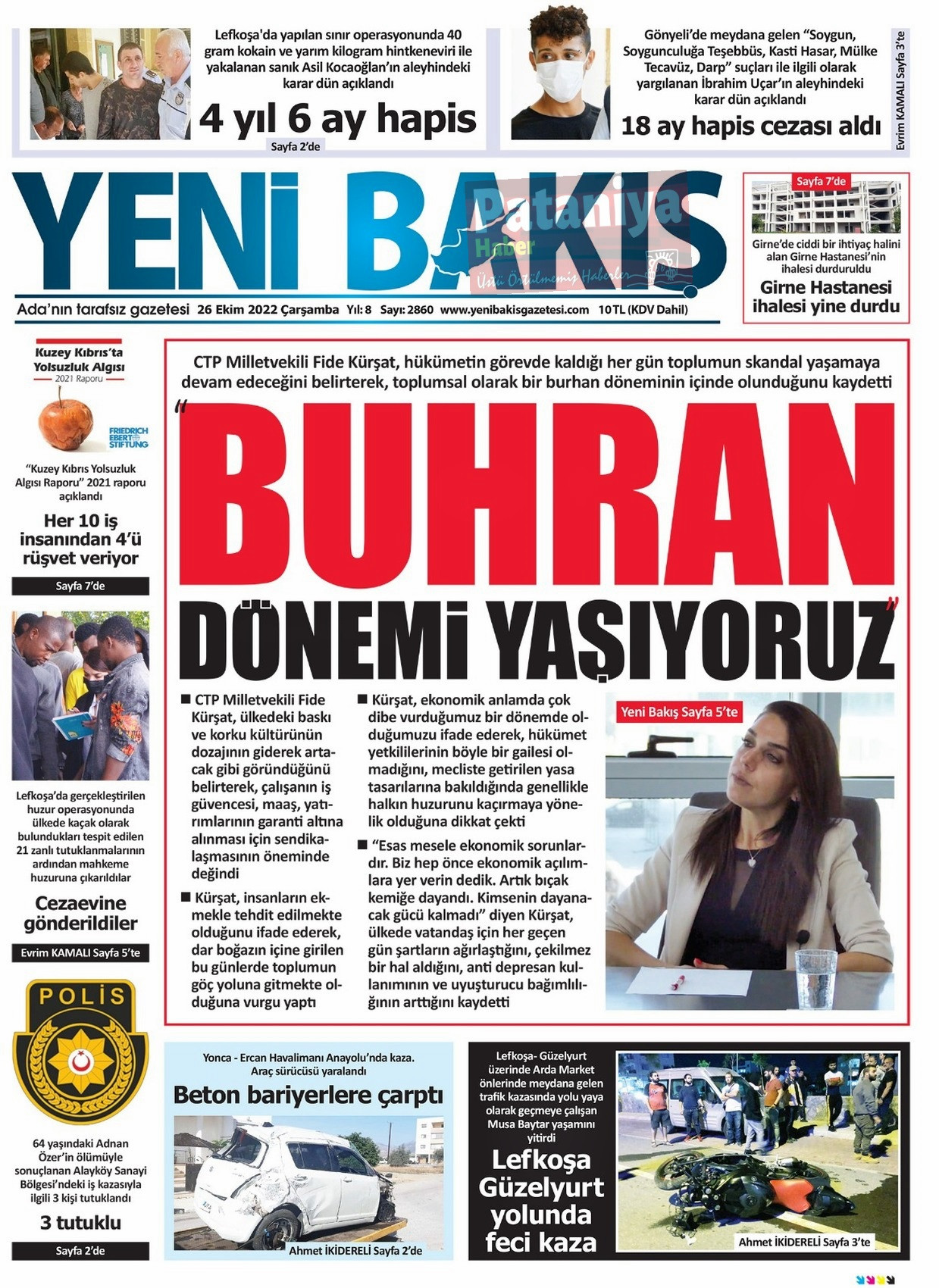 Lefkoşa'da yapılan sınır operasyonunda 40 gram kokain ve yarım kilogram hintkeneviri ile yakalanan sanık Asil Kocaoğlan'ın aleyhindeki karar dün açıklandı

4 yıl 6 ay hapis

Sayfa 2'de

Gönyeli'de meydana gelen "Soygun, Soygunculuğa Teşebbüs, Kasti Hasar, Mülke Tecavüz, Darp" suçları ile ilgili olarak yargılanan İbrahim Uçar'ın aleyhindeki karar dün açıklandı

18 ay hapis cezası aldı

Evrim KAMALI Sayfa 3'te

YENİ BAKIŞ

Pataniya Haber
Üstü Örtülmemiş Haberler

Ada'nın tarafsız gazetesi 26 Ekim 2022 Çarşamba Yıl: 8 Sayı: 2860 www.yenibakisgazetesi.com 10 TL (KDV Dahil)

Sayfa 7'de

Girne'de ciddi bir ihtiyaç halini alan Girne Hastanesi'nin ihalesi durduruldu

Girne Hastanesi ihalesi yine durdu

Kuzey Kıbrıs'ta Yolsuzluk Algısı
2021 Raporu

FRIEDRICH EBERT STIFTUNG

"Kuzey Kıbrıs Yolsuzluk Algısı Raporu" 2021 raporu açıklandı

Her 10 iş insanından 4'ü rüşvet veriyor

Sayfa 7'de

Lefkoşa'da gerçekleştirilen huzur operasyonunda ülkede kaçak olarak bulundukları tespit edilen 21 zanlı tutuklanmalarının ardından mahkeme huzuruna çıkarıldılar

Cezaevine gönderildiler

Evrim KAMALI Sayfa 5'te

POLİS

64 yaşındaki Adnan Özer'in ölümüyle sonuçlanan Alayköy Sanayi Bölgesi'ndeki iş kazasıyla ilgili 3 kişi tutuklandı

3 tutuklu

Sayfa 2'de

CTP Milletvekili Fide Kürşat, hükümetin görevde kaldığı her gün toplumun skandal yaşamaya devam edeceğini belirterek, toplumsal olarak bir burhan döneminin içinde olunduğunu kaydetti

"BUHRAN DÖNEMİ YAŞIYORUZ"

■ CTP Milletvekili Fide Kürşat, ülkedeki baskı ve korku kültürünün dozajının giderek artacak gibi göründüğünü belirterek, çalışanın iş güvencesi, maaş, yatırımlarının garanti altına alınması için sendikalaşmasının öneminde değindi

■ Kürşat, insanların ekmekle tehdit edilmekte olduğunu ifade ederek, dar boğazın içine girilen bu günlerde toplumun göç yoluna gitmekte olduğuna vurgu yaptı

■ Kürşat, ekonomik anlamda çok dibe vurduğumuz bir dönemde olduğumuzu ifade ederek, hükümet yetkililerinin böyle bir gailesi olmadığını, mecliste getirilen yasa tasarılarına bakıldığında genellikle halkın huzurunu kaçırmaya yönelik olduğuna dikkat çekti

■ "Esas mesele ekonomik sorunlardır. Biz hep önce ekonomik açılımlara yer verin dedik. Artık bıçak kemiğe dayandı. Kimsenin dayanacak gücü kalmadı" diyen Kürşat, ülkede vatandaş için her geçen gün şartların ağırlaştığını, çekilmez bir hal aldığını, anti depresan kullanımının ve uyuşturucu bağımlılığının arttığını kaydetti

Yeni Bakış Sayfa 5'te

Yonca - Ercan Havalimanı Anayolu'nda kaza. Araç sürücüsü yaralandı

Beton bariyerlere çarptı

Ahmet İKİDERELİ Sayfa 2'de

Lefkoşa- Güzelyurt üzerinde Arda Market önlerinde meydana gelen trafik kazasında yolu yaya olarak geçmeye çalışan Musa Baytar yaşamını yitirdi

Lefkoşa Güzelyurt yolunda feci kaza

Ahmet İKİDERELİ Sayfa 3'te